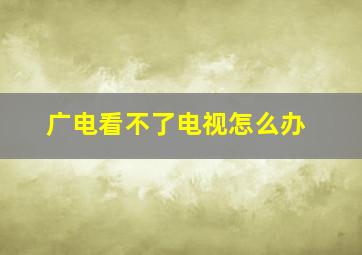 广电看不了电视怎么办